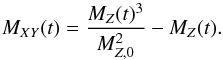 $M_{XY}(t) = \frac{M_Z(t)^3}{M_{Z,0}^2} - M_Z(t).$